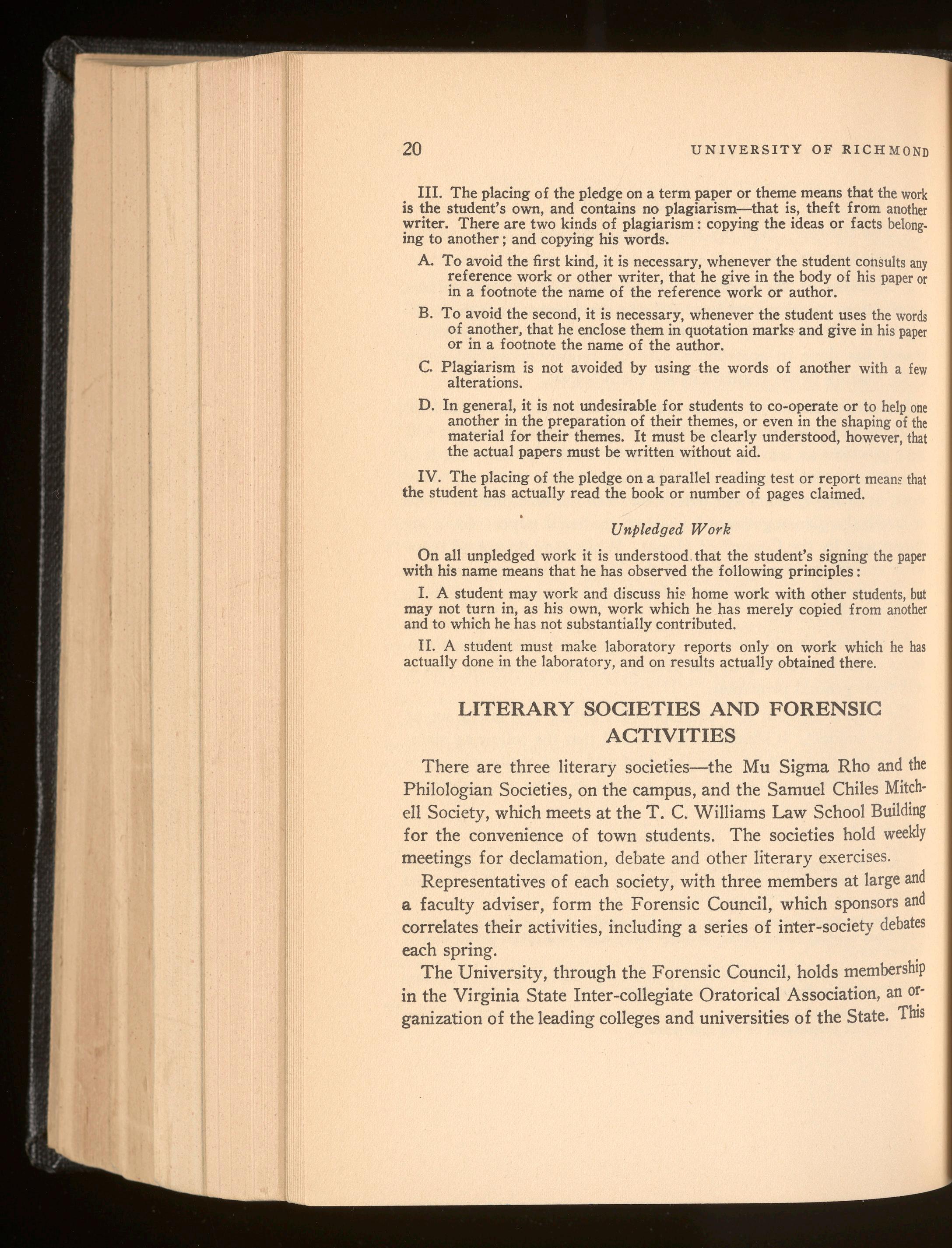 20 UNIVERSITY OF RICHMOND

III. The placing of the pledge on a term paper or theme means that the work is the student's own, and contains no plagiarism—that is, theft from another writer. There are two kinds of plagiarism: copying the ideas or facts belonging to another; and copying his words.

A. To avoid the first kind, it is necessary, whenever the student consults any reference work or other writer, that he give in the body of his paper or in a footnote the name of the reference work or author.

B. To avoid the second, it is necessary, whenever the student uses the words of another, that he enclose them in quotation marks and give in his paper or in a footnote the name of the author.

C. Plagiarism is not avoided by using the words of another with a few alterations.

D. In general, it is not undesirable for students to co-operate or to help one another in the preparation of their themes, or even in the shaping of the material for their themes. It must be clearly understood, however, that the actual papers must be written without aid.

IV. The placing of the pledge on a parallel reading test or report means that the student has actually read the book or number of pages claimed.

Unpledged Work

On all unpledged work it is understood that the student's signing the paper with his name means that he has observed the following principles:

I. A student may work and discuss his home work with other students, but may not turn in, as his own, work which he has merely copied from another and to which he has not substantially contributed.

II. A student must make laboratory reports only on work which he has actually done in the laboratory, and on results actually obtained there.

LITERARY SOCIETIES AND FORENSIC ACTIVITIES

There are three literary societies—the Mu Sigma Rho and the Philologian Societies, on the campus, and the Samuel Chiles Mitchell Society, which meets at the T. C. Williams Law School Building for the convenience of town students. The societies hold weekly meetings for declamation, debate and other literary exercises.

Representatives of each society, with three members at large and a faculty adviser, form the Forensic Council, which sponsors and correlates their activities, including a series of inter-society debates each spring.

The University, through the Forensic Council, holds membership in the Virginia State Inter-collegiate Oratorical Association, an organization of the leading colleges and universities of the State. This